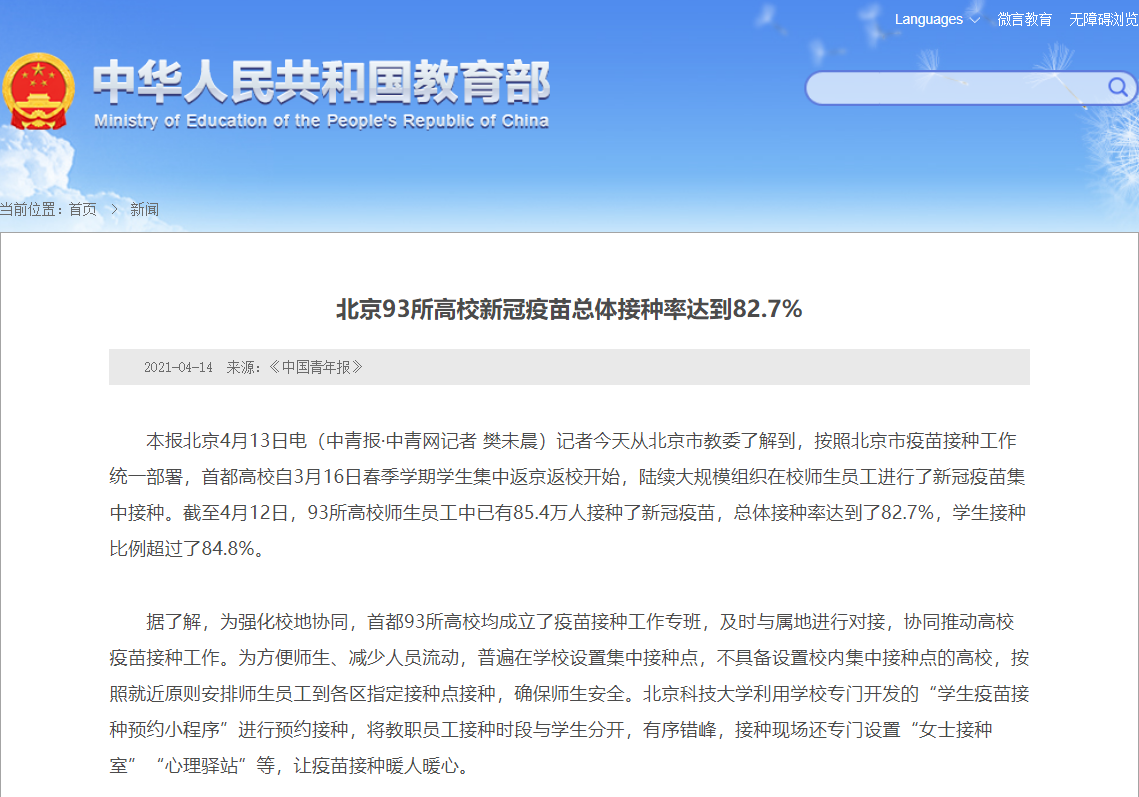 Languages 微言教育 无障碍浏览

中华人民共和国教育部
Ministry of Education of the People's Republic of China

当前位置：首页 > 新闻

北京93所高校新冠疫苗总体接种率达到82.7%

2021-04-14 来源：《中国青年报》

本报北京4月13日电（中青报·中青网记者 樊未晨）记者今天从北京市教委了解到，按照北京市疫苗接种工作统一部署，首都高校自3月16日春季学期学生集中返京返校开始，陆续大规模组织在校师生员工进行了新冠疫苗集中接种。截至4月12日，93所高校师生员工中已有85.4万人接种了新冠疫苗，总体接种率达到了82.7%，学生接种比例超过了84.8%。

据了解，为强化校地协同，首都93所高校均成立了疫苗接种工作专班，及时与属地进行对接，协同推动高校疫苗接种工作。为方便师生、减少人员流动，普遍在学校设置集中接种点，不具备设置校内集中接种点的高校，按照就近原则安排师生员工到各区指定接种点接种，确保师生安全。北京科技大学利用学校专门开发的“学生疫苗接种预约小程序”进行预约接种，将教职员工接种时段与学生分开，有序错峰，接种现场还专门设置“女士接种室”“心理驿站”等，让疫苗接种暖人暖心。